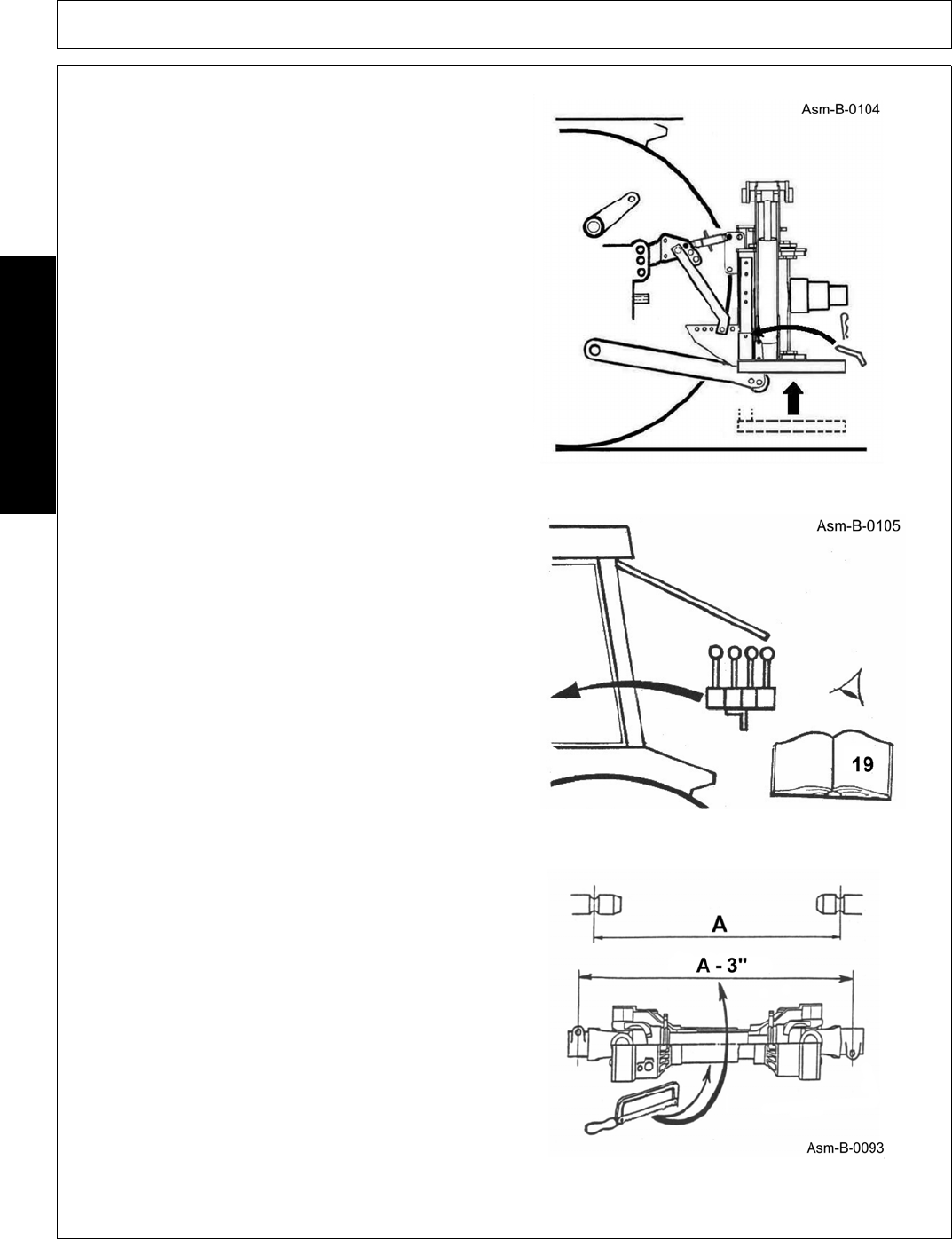 Asm-B-0104

Asm-B-0105

19

A

A - 3"

Asm-B-0093